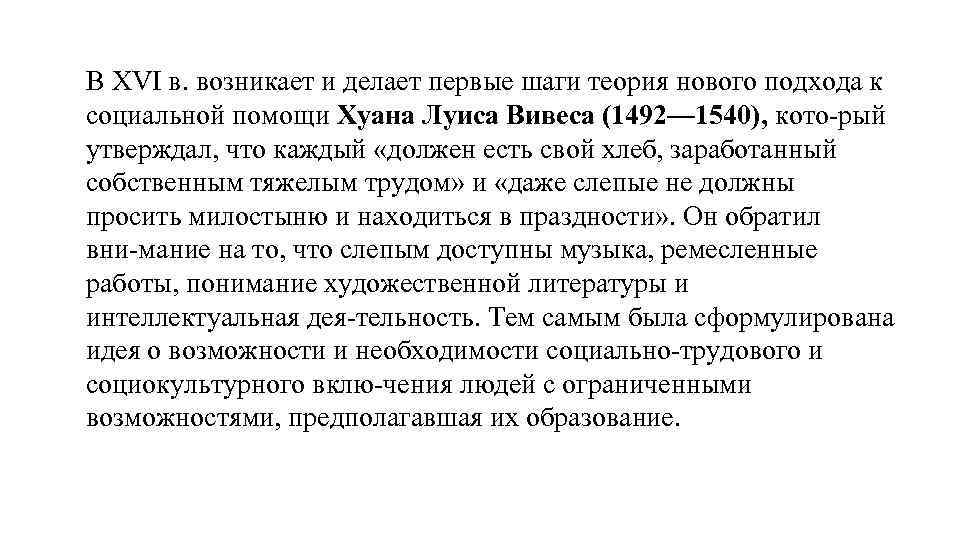 В XVI в. возникает и делает первые шаги теория нового подхода к социальной помощи Хуана Луиса Вивеса (1492—1540), кото-рый утверждал, что каждый «должен есть свой хлеб, заработанный собственным тяжелым трудом» и «даже слепые не должны просить милостыню и находиться в праздности». Он обратил вни-мание на то, что слепым доступны музыка, ремесленные работы, понимание художественной литературы и интеллектуальная дея-тельность. Тем самым была сформулирована идея о возможности и необходимости социально-трудового и социокультурного вклю-чения людей с ограниченными возможностями, предполагавшая их образование.